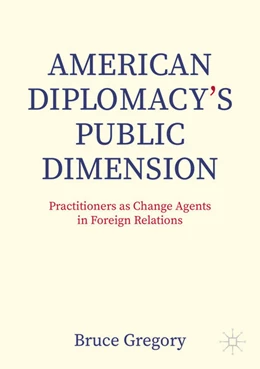 AMERICAN DIPLOMACY'S PUBLIC DIMENSION

Practitioners as Change Agents in Foreign Relations

Bruce Gregory